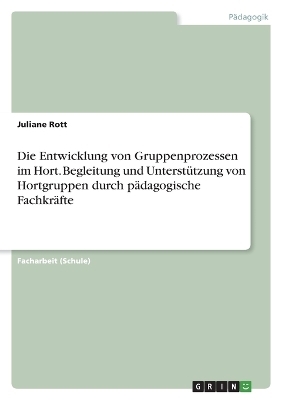 Pädagogik

Juliane Rott

Die Entwicklung von Gruppenprozessen im Hort. Begleitung und Unterstützung von Hortgruppen durch pädagogische Fachkräfte

Facharbeit (Schule)

GRIN